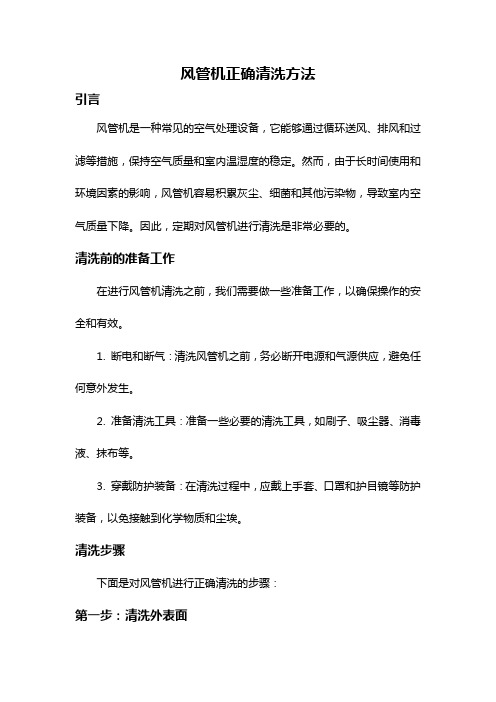 风管机正确清洗方法

引言

风管机是一种常见的空气处理设备，它能够通过循环送风、排风和过滤等措施，保持空气质量和室内温湿度的稳定。然而，由于长时间使用和环境因素的影响，风管机容易积累灰尘、细菌和其他污染物，导致室内空气质量下降。因此，定期对风管机进行清洗是非常必要的。

清洗前的准备工作

在进行风管机清洗之前，我们需要做一些准备工作，以确保操作的安全和有效。

1. 断电和断气：清洗风管机之前，务必断开电源和气源供应，避免任何意外发生。

2. 准备清洗工具：准备一些必要的清洗工具，如刷子、吸尘器、消毒液、抹布等。

3. 穿戴防护装备：在清洗过程中，应戴上手套、口罩和护目镜等防护装备，以免接触到化学物质和尘埃。

清洗步骤

下面是对风管机进行正确清洗的步骤：

第一步：清洗外表面